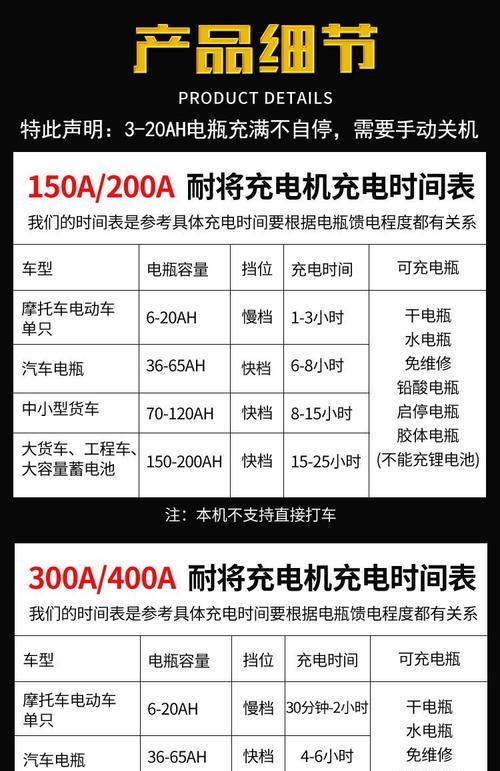 产品细节
PRODUCT DETAILS
特此声明：3-20AH电瓶充满不自停，需要手动关机

150A/200A 耐将充电机充电时间表
我们的时间表是参考具体充电时间要根据电瓶馈电程度都有关系

| 车型 | 电瓶容量 | 挡位 | 充电时间 | 可充电瓶 |
|---|---|---|---|---|
| 摩托车电动车单只 | 6-20AH | 慢档 | 1-3小时 | 干电瓶 水电瓶 免维修 铅酸电瓶 启停电瓶 胶体电瓶 (不能充锂电池) |
| 汽车电瓶 | 36-65AH | 快档 | 6-8小时 | |
| 中小型货车 | 70-120AH | 快档 | 8-15小时 | |
| 大货车、工程车、大容量蓄电池 | 150-200AH | 快档 | 15-25小时 | |

注：本机不支持直接打车

300A/400A 耐将充电机充电时间表
我们的时间表是参考具体充电时间要根据电瓶馈电程度都有关系

| 车型 | 电瓶容量 | 挡位 | 充电时间 | 可充电瓶 |
|---|---|---|---|---|
| 摩托车电动车单只 | 6-20AH | 慢档 | 30分钟-2小时 | 干电瓶 水电瓶 免维修 |
| 汽车电瓶 | 36-65AH | 快档 | 4-6小时 | |